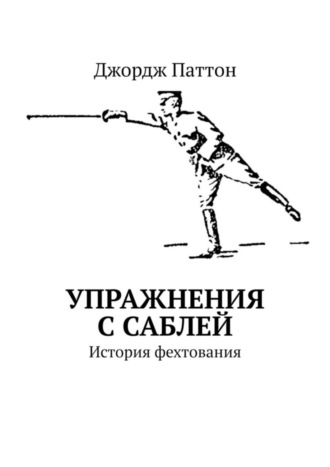 Джордж Паттон

УПРАЖНЕНИЯ С САБЛЕЙ

История фехтования